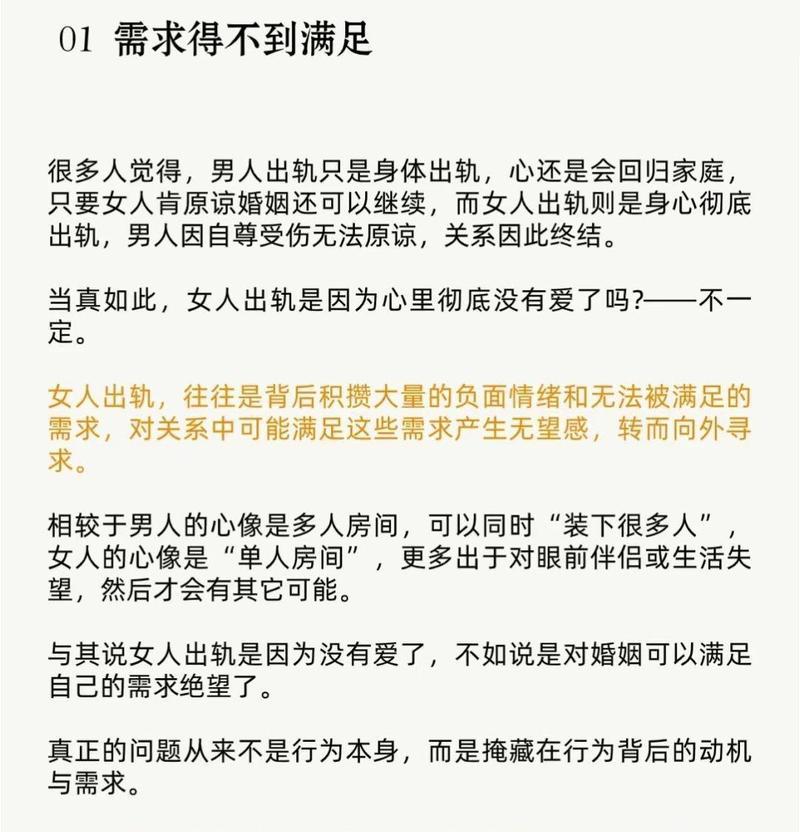 01 需求得不到满足

很多人觉得，男人出轨只是身体出轨，心还是会回归家庭，只要女人肯原谅婚姻还可以继续，而女人出轨则是身心彻底出轨，男人因自尊受伤无法原谅，关系因此终结。

当真如此，女人出轨是因为心里彻底没有爱了吗?——不一定。

女人出轨，往往是背后积攒大量的负面情绪和无法被满足的需求，对关系中可能满足这些需求产生无望感，转而向外寻求。

相较于男人的心像是多人房间，可以同时“装下很多人”，女人的心像是“单人房间”，更多出于对眼前伴侣或生活失望，然后才会有其它可能。

与其说女人出轨是因为没有爱了，不如说是对婚姻可以满足自己的需求绝望了。

真正的问题从来不是行为本身，而是掩藏在行为背后的动机与需求。